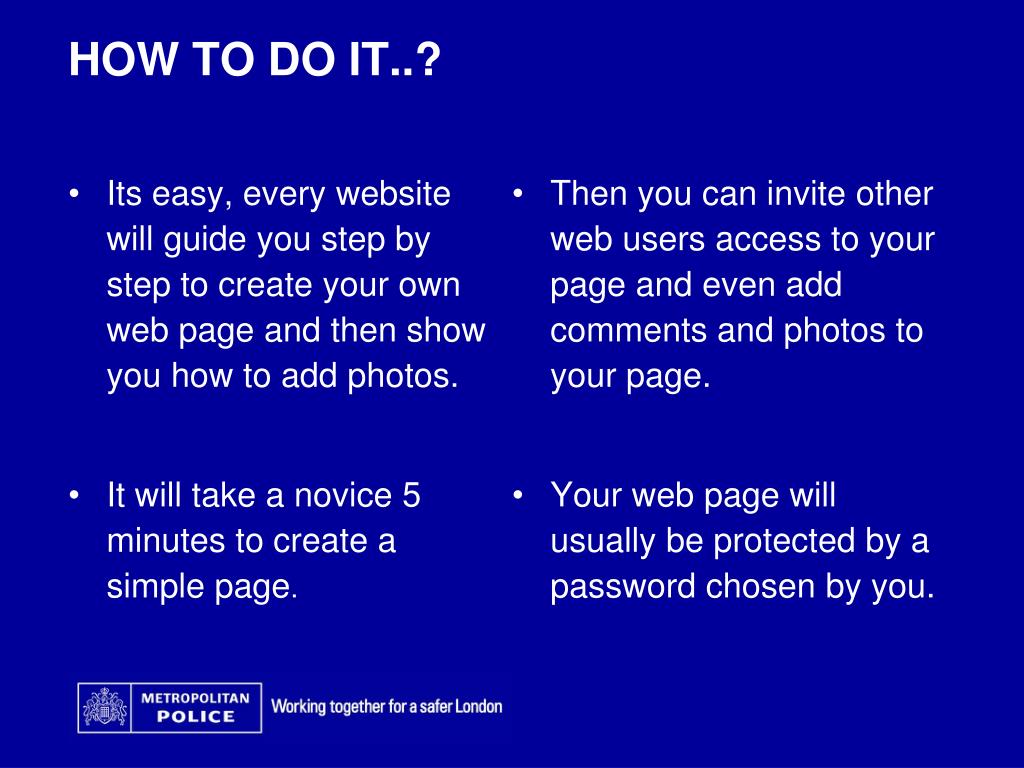 HOW TO DO IT..?

• Its easy, every website will guide you step by step to create your own web page and then show you how to add photos.

• It will take a novice 5 minutes to create a simple page.

• Then you can invite other web users access to your page and even add comments and photos to your page.

• Your web page will usually be protected by a password chosen by you.

METROPOLITAN POLICE Working together for a safer London